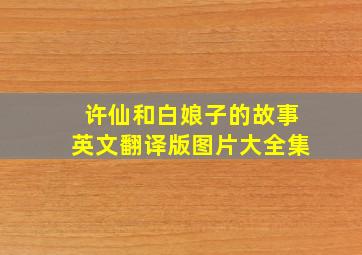 许仙和白娘子的故事
英文翻译版图片大全集